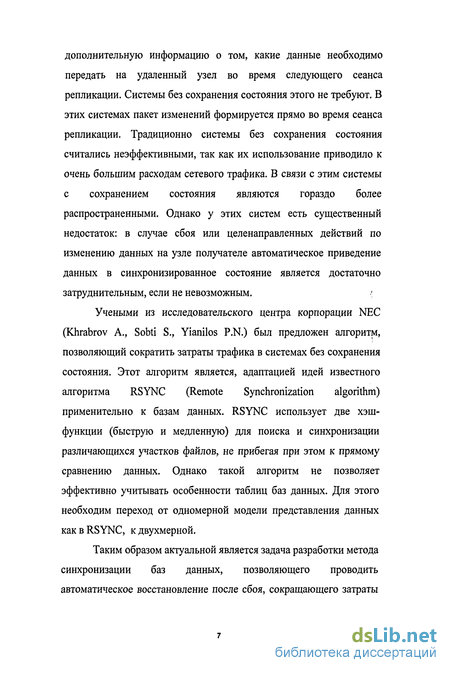 дополнительную информацию о том, какие данные необходимо передать на удаленный узел во время следующего сеанса репликации. Системы без сохранения состояния этого не требуют. В этих системах пакет изменений формируется прямо во время сеанса репликации. Традиционно системы без сохранения состояния считались неэффективными, так как их использование приводило к очень большим расходам сетевого трафика. В связи с этим системы с сохранением состояния являются гораздо более распространенными. Однако у этих систем есть существенный недостаток: в случае сбоя или целенаправленных действий по изменению данных на узле получателе автоматическое приведение данных в синхронизированное состояние является достаточно затруднительным, если не невозможным.

Учеными из исследовательского центра корпорации NEC (Khrabrov A., Sobti S., Yianilos P.N.) был предложен алгоритм, позволяющий сократить затраты трафика в системах без сохранения состояния. Этот алгоритм является, адаптацией идей известного алгоритма RSYNC (Remote Synchronization algorithm) применительно к базам данных. RSYNC использует две хэш-функции (быструю и медленную) для поиска и синхронизации различающихся участков файлов, не прибегая при этом к прямому сравнению данных. Однако такой алгоритм не позволяет эффективно учитывать особенности таблиц баз данных. Для этого необходим переход от одномерной модели представления данных как в RSYNC, к двухмерной.

Таким образом актуальной является задача разработки метода синхронизации баз данных, позволяющего проводить автоматическое восстановление после сбоя, сокращающего затраты

7

dsLib.net
библиотека диссертаций